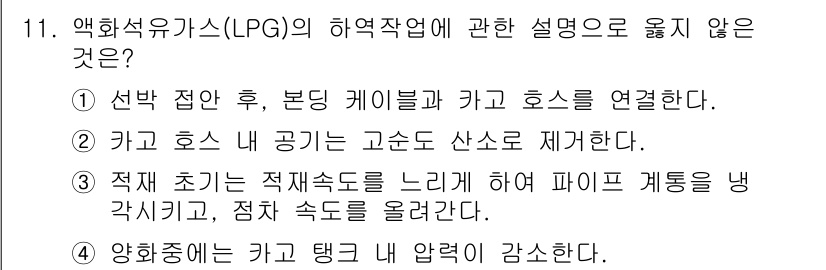 11. 액화석유가스(LPG)의 하역작업에 관한 설명으로 옳지 않은 것은?

① 선박 접안 후, 본딩 케이블과 카고 호스를 연결한다.

② 카고 호스 내 공기는 고순도 산소로 제거한다.

③ 적재 초기는 적재속도를 느리게 하여 파이프 계통을 냉각시키고, 점차 속도를 올려간다.

④ 양화중에는 카고 탱크 내 압력이 감소한다.